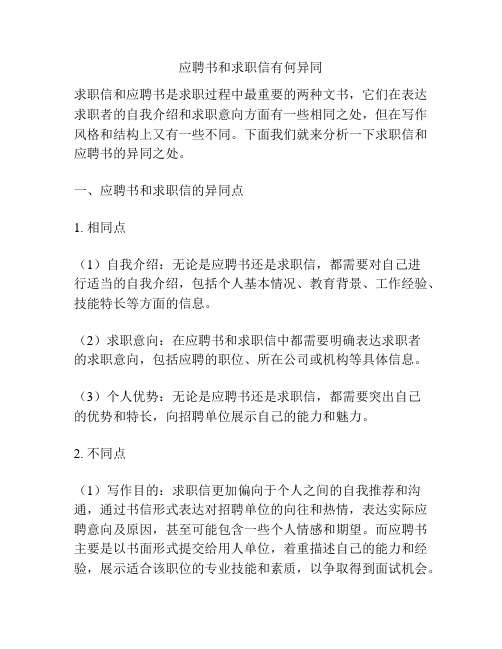 应聘书和求职信有何异同

求职信和应聘书是求职过程中最重要的两种文书，它们在表达求职者的自我介绍和求职意向方面有一些相同之处，但在写作风格和结构上又有一些不同。下面我们就来分析一下求职信和应聘书的异同之处。

一、应聘书和求职信的异同点

1. 相同点

（1）自我介绍：无论是应聘书还是求职信，都需要对自己进行适当的自我介绍，包括个人基本情况、教育背景、工作经验、技能特长等方面的信息。

（2）求职意向：在应聘书和求职信中都需要明确表达求职者的求职意向，包括应聘的职位、所在公司或机构等具体信息。

（3）个人优势：无论是应聘书还是求职信，都需要突出自己的优势和特长，向招聘单位展示自己的能力和魅力。

2. 不同点

（1）写作目的：求职信更加偏向于个人之间的自我推荐和沟通，通过书信形式表达对招聘单位的向往和热情，表达实际应聘意向及原因，甚至可能包含一些个人情感和期望。而应聘书主要是以书面形式提交给用人单位，着重描述自己的能力和经验，展示适合该职位的专业技能和素质，以争取得到面试机会。